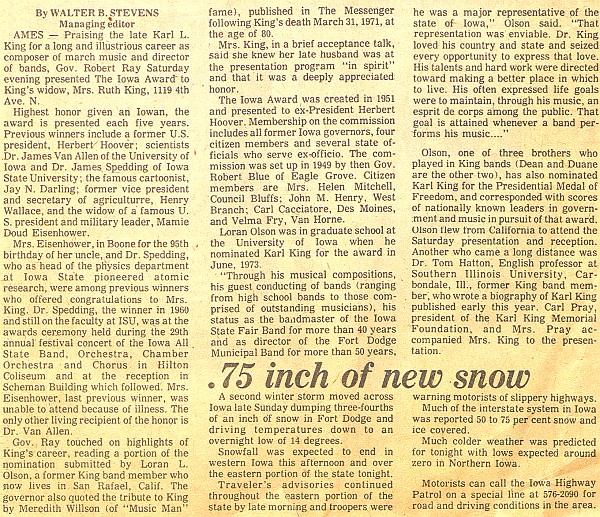 By WALTER B. STEVENS
Managing editor

AMES — Praising the late Karl L. King for a long and illustrious career as composer of march music and director of bands, Gov. Robert Ray Saturday evening presented The Iowa Award to King's widow, Mrs. Ruth King, 1119 4th Ave. N.

Highest honor given an Iowan, the award is presented each five years. Previous winners include a former U.S. president, Herbert Hoover; scientists Dr. James Van Allen of the University of Iowa and Dr. James Spedding of Iowa State University; the famous cartoonist, Jay N. Darling; former vice president and secretary of agriculturre, Henry Wallace, and the widow of a famous U. S. president and military leader, Mamie Doud Eisenhower.

Mrs. Eisenhower, in Boone for the 95th birthday of her uncle, and Dr. Spedding, who as head of the physics department at Iowa State pioneered atomic research, were among previous winners who offered congratulations to Mrs. King. Dr. Spedding, the winner in 1960 and still on the faculty at ISU, was at the awards ceremony held during the 29th annual festival concert of the Iowa All State Band, Orchestra, Chamber Orchestra and Chorus in Hilton Coliseum and at the reception in Scheman Building which followed. Mrs. Eisenhower, last previous winner, was unable to attend because of illness. The only other living recipient of the honor is Dr. Van Allen.

Gov. Ray touched on highlights of King's career, reading a portion of the nomination submitted by Loran L. Olson, a former King band member who now lives in San Rafael, Calif. The governor also quoted the tribute to King by Meredith Willson (of "Music Man" fame), published in The Messenger following King's death March 31, 1971, at the age of 80.

Mrs. King, in a brief acceptance talk, said she knew her late husband was at the presentation program "in spirit" and that it was a deeply appreciated honor.

The Iowa Award was created in 1951 and presented to ex-President Herbert Hoover. Membership on the commission includes all former Iowa governors, four citizen members and several state officials who serve ex-officio. The commission was set up in 1949 by then Gov. Robert Blue of Eagle Grove. Citizen members are Mrs. Helen Mitchell, Council Bluffs; John M. Henry, West Branch; Carl Cacciatore, Des Moines, and Velma Fry, Van Horne.

Loran Olson was in graduate school at the University of Iowa when he nominated Karl King for the award in June, 1973.

"Through his musical compositions, his guest conducting of bands (ranging from high school bands to those comprised of outstanding musicians), his status as the bandmaster of the Iowa State Fair Band for more than 40 years and as director of the Fort Dodge Municipal Band for more than 50 years, he was a major representative of the state of Iowa," Olson said. "That representation was enviable. Dr. King loved his country and state and seized every opportunity to express that love. His talents and hard work were directed toward making a better place in which to live. His often expressed life goals were to maintain, through his music, an esprit de corps among the public. That goal is attained whenever a band performs his music...."

Olson, one of three brothers who played in King bands (Dean and Duane are the other two), has also nominated Karl King for the Presidential Medal of Freedom, and corresponded with scores of nationally known leaders in government and music in pursuit of that award. Olson flew from California to attend the Saturday presentation and reception. Another who came a long distance was Dr. Tom Hatton, English professor at Southern Illinois University, Carbondale, Ill., former King band member, who wrote a biography of Karl King published early this year. Carl Pray, president of the Karl King Memorial Foundation, and Mrs. Pray accompanied Mrs. King to the presentation.

.75 inch of new snow

A second winter storm moved across Iowa late Sunday dumping three-fourths of an inch of snow in Fort Dodge and driving temperatures down to an overnight low of 14 degrees.

Snowfall was expected to end in western Iowa this afternoon and over the eastern portion of the state tonight.

Traveler's advisories continued throughout the eastern portion of the state by late morning and troopers were warning motorists of slippery highways.

Much of the interstate system in Iowa was reported 50 to 75 per cent snow and ice covered.

Much colder weather was predicted for tonight with lows expected around zero in Northern Iowa.

Motorists can call the Iowa Highway Patrol on a special line at 576-2090 for road and driving conditions in the area.